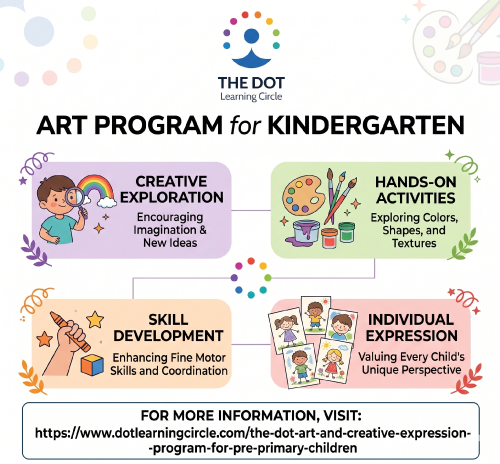 THE DOT
Learning Circle

ART PROGRAM for KINDERGARTEN

CREATIVE EXPLORATION
Encouraging Imagination & New Ideas

HANDS-ON ACTIVITIES
Exploring Colors, Shapes, and Textures

SKILL DEVELOPMENT
Enhancing Fine Motor Skills and Coordination

INDIVIDUAL EXPRESSION
Valuing Every Child's Unique Perspective

FOR MORE INFORMATION, VISIT:
https://www.dotlearningcircle.com/the-dot-art-and-creative-expression--program-for-pre-primary-children